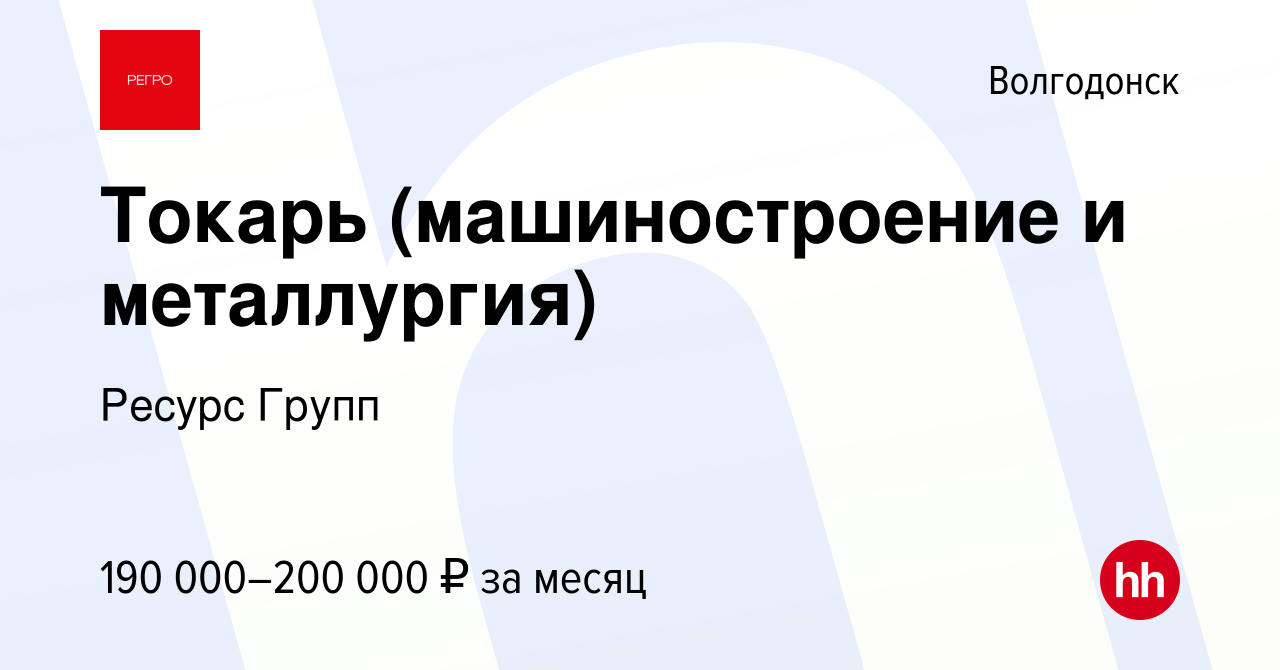 РЕГРО

Волгодонск

Токарь (машиностроение и металлургия)

Ресурс Групп

190 000–200 000 ₽ за месяц

hh